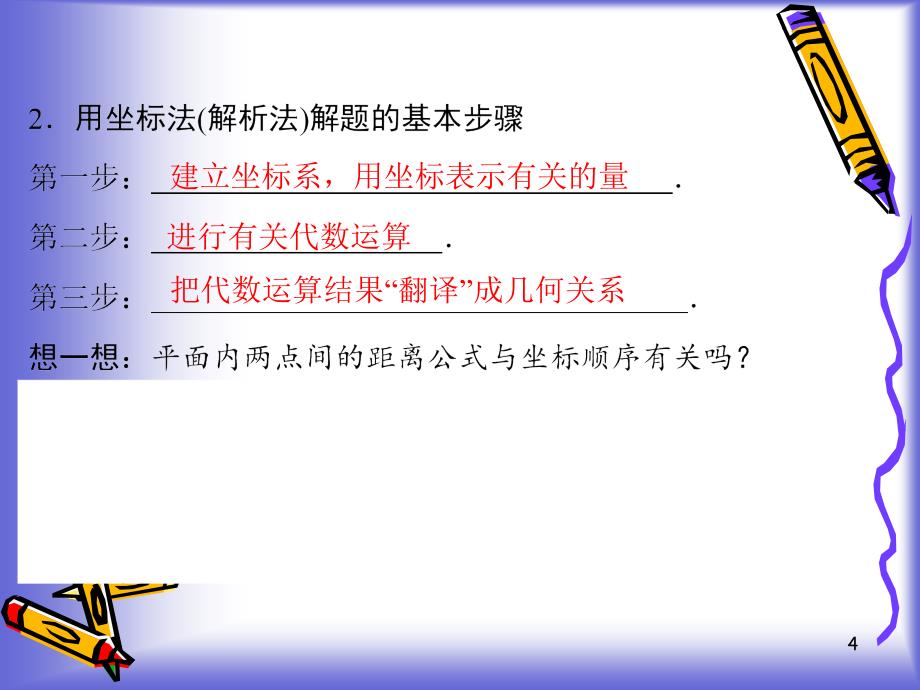 2．用坐标法(解析法)解题的基本步骤

第一步：建立坐标系，用坐标表示有关的量．

第二步：进行有关代数运算．

第三步：把代数运算结果“翻译”成几何关系．

想一想：平面内两点间的距离公式与坐标顺序有关吗？

4